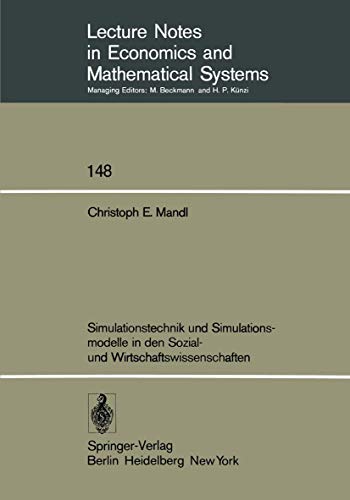 Lecture Notes in Economics and Mathematical Systems
Managing Editors: M. Beckmann and H. P. Künzi

148

Christoph E. Mandl

Simulationstechnik und Simulationsmodelle in den Sozial- und Wirtschaftswissenschaften

Springer-Verlag
Berlin Heidelberg New York